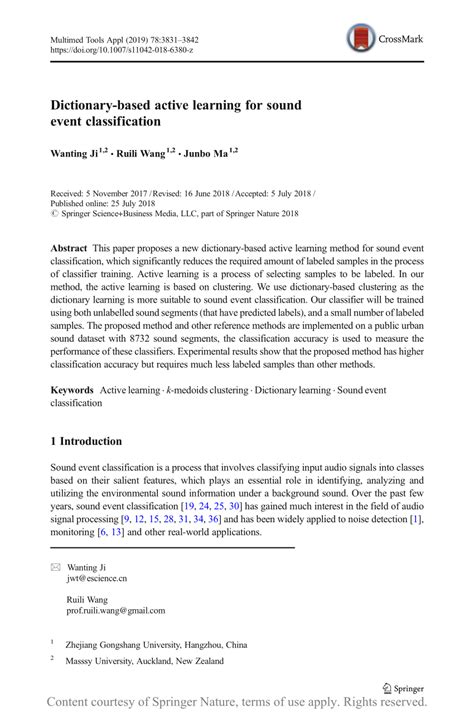 Multimed Tools Appl (2019) 78:3831–3842
https://doi.org/10.1007/s11042-018-6380-z

CrossMark

Dictionary-based active learning for sound event classification

Wanting Ji$^{1,2}$ · Ruili Wang$^{1,2}$ · Junbo Ma$^{1,2}$

Received: 5 November 2017 / Revised: 16 June 2018 / Accepted: 5 July 2018 / Published online: 25 July 2018
© Springer Science+Business Media, LLC, part of Springer Nature 2018

Abstract This paper proposes a new dictionary-based active learning method for sound event classification, which significantly reduces the required amount of labeled samples in the process of classifier training. Active learning is a process of selecting samples to be labeled. In our method, the active learning is based on clustering. We use dictionary-based clustering as the dictionary learning is more suitable to sound event classification. Our classifier will be trained using both unlabelled sound segments (that have predicted labels), and a small number of labeled samples. The proposed method and other reference methods are implemented on a public urban sound dataset with 8732 sound segments, the classification accuracy is used to measure the performance of these classifiers. Experimental results show that the proposed method has higher classification accuracy but requires much less labeled samples than other methods.

Keywords Active learning · k-medoids clustering · Dictionary learning · Sound event classification

1 Introduction

Sound event classification is a process that involves classifying input audio signals into classes based on their salient features, which plays an essential role in identifying, analyzing and utilizing the environmental sound information under a background sound. Over the past few years, sound event classification [19, 24, 25, 30] has gained much interest in the field of audio signal processing [9, 12, 15, 28, 31, 34, 36] and has been widely applied to noise detection [1], monitoring [6, 13] and other real-world applications.

Wanting Ji
jwt@escience.cn

Ruili Wang
prof.ruili.wang@gmail.com

$^1$ Zhejiang Gongshang University, Hangzhou, China

$^2$ Masssy University, Auckland, New Zealand

Springer

Content courtesy of Springer Nature, terms of use apply. Rights reserved.